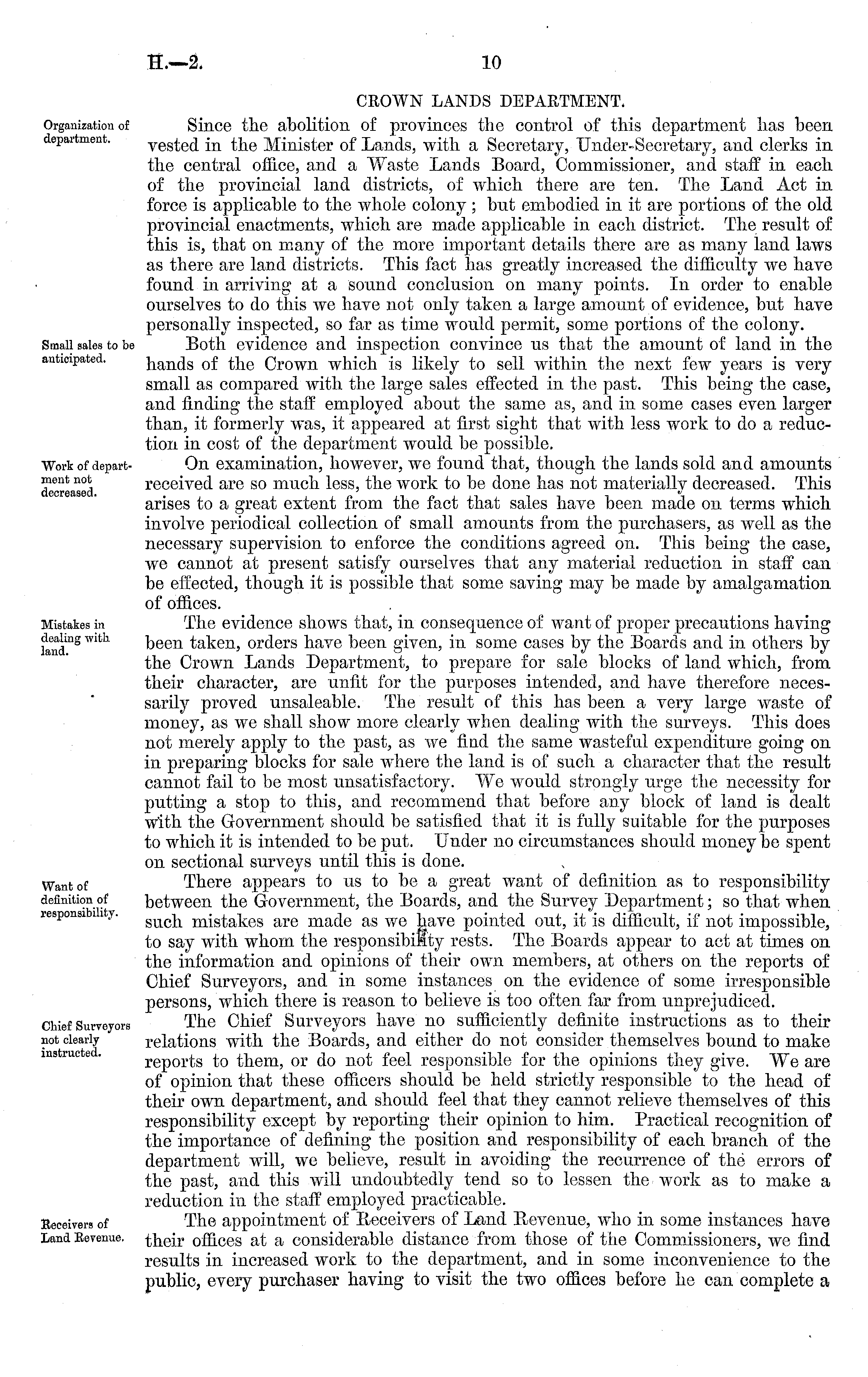 H.—2. 10

CROWN LANDS DEPARTMENT.

Organization of department.

Since the abolition of provinces the control of this department has been vested in the Minister of Lands, with a Secretary, Under-Secretary, and clerks in the central office, and a Waste Lands Board, Commissioner, and staff in each of the provincial land districts, of which there are ten. The Land Act in force is applicable to the whole colony; but embodied in it are portions of the old provincial enactments, which are made applicable in each district. The result of this is, that on many of the more important details there are as many land laws as there are land districts. This fact has greatly increased the difficulty we have found in arriving at a sound conclusion on many points. In order to enable ourselves to do this we have not only taken a large amount of evidence, but have personally inspected, so far as time would permit, some portions of the colony.

Small sales to be anticipated.

Both evidence and inspection convince us that the amount of land in the hands of the Crown which is likely to sell within the next few years is very small as compared with the large sales effected in the past. This being the case, and finding the staff employed about the same as, and in some cases even larger than, it formerly was, it appeared at first sight that with less work to do a reduction in cost of the department would be possible.

Work of department not decreased.

On examination, however, we found that, though the lands sold and amounts received are so much less, the work to be done has not materially decreased. This arises to a great extent from the fact that sales have been made on terms which involve periodical collection of small amounts from the purchasers, as well as the necessary supervision to enforce the conditions agreed on. This being the case, we cannot at present satisfy ourselves that any material reduction in staff can be effected, though it is possible that some saving may be made by amalgamation of offices.

Mistakes in dealing with land.

The evidence shows that, in consequence of want of proper precautions having been taken, orders have been given, in some cases by the Boards and in others by the Crown Lands Department, to prepare for sale blocks of land which, from their character, are unfit for the purposes intended, and have therefore necessarily proved unsaleable. The result of this has been a very large waste of money, as we shall show more clearly when dealing with the surveys. This does not merely apply to the past, as we find the same wasteful expenditure going on in preparing blocks for sale where the land is of such a character that the result cannot fail to be most unsatisfactory. We would strongly urge the necessity for putting a stop to this, and recommend that before any block of land is dealt with the Government should be satisfied that it is fully suitable for the purposes to which it is intended to be put. Under no circumstances should money be spent on sectional surveys until this is done.

Want of definition of responsibility.

There appears to us to be a great want of definition as to responsibility between the Government, the Boards, and the Survey Department; so that when such mistakes are made as we have pointed out, it is difficult, if not impossible, to say with whom the responsibility rests. The Boards appear to act at times on the information and opinions of their own members, at others on the reports of Chief Surveyors, and in some instances on the evidence of some irresponsible persons, which there is reason to believe is too often far from unprejudiced.

Chief Surveyors not clearly instructed.

The Chief Surveyors have no sufficiently definite instructions as to their relations with the Boards, and either do not consider themselves bound to make reports to them, or do not feel responsible for the opinions they give. We are of opinion that these officers should be held strictly responsible to the head of their own department, and should feel that they cannot relieve themselves of this responsibility except by reporting their opinion to him. Practical recognition of the importance of defining the position and responsibility of each branch of the department will, we believe, result in avoiding the recurrence of the errors of the past, and this will undoubtedly tend so to lessen the work as to make a reduction in the staff employed practicable.

Receivers of Land Revenue.

The appointment of Receivers of Land Revenue, who in some instances have their offices at a considerable distance from those of the Commissioners, we find results in increased work to the department, and in some inconvenience to the public, every purchaser having to visit the two offices before he can complete a